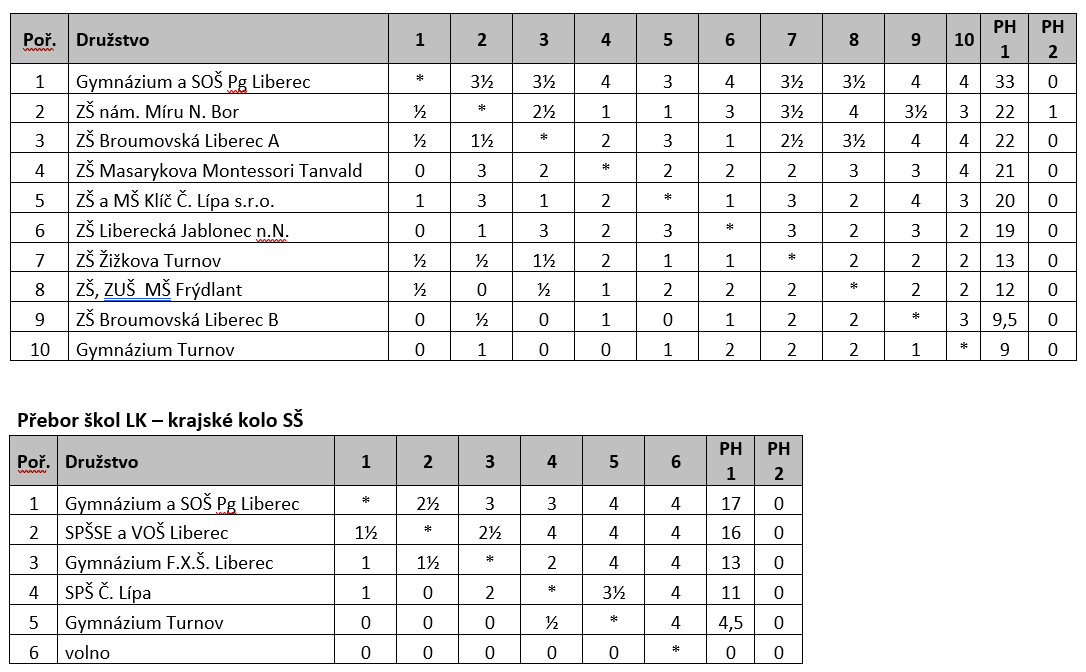 | Poř. | Družstvo | 1 | 2 | 3 | 4 | 5 | 6 | 7 | 8 | 9 | 10 | PH 1 | PH 2 |
|---|---|---|---|---|---|---|---|---|---|---|---|---|---|
| 1 | Gymnázium a SOŠ Pg Liberec | * | 3½ | 3½ | 4 | 3 | 4 | 3½ | 3½ | 4 | 4 | 33 | 0 |
| 2 | ZŠ nám. Míru N. Bor | ½ | * | 2½ | 1 | 1 | 3 | 3½ | 4 | 3½ | 3 | 22 | 1 |
| 3 | ZŠ Broumovská Liberec A | ½ | 1½ | * | 2 | 3 | 1 | 2½ | 3½ | 4 | 4 | 22 | 0 |
| 4 | ZŠ Masarykova Montessori Tanvald | 0 | 3 | 2 | * | 2 | 2 | 2 | 3 | 3 | 4 | 21 | 0 |
| 5 | ZŠ a MŠ Klíč Č. Lípa s.r.o. | 1 | 3 | 1 | 2 | * | 1 | 3 | 2 | 4 | 3 | 20 | 0 |
| 6 | ZŠ Liberecká Jablonec n.N. | 0 | 1 | 3 | 2 | 3 | * | 3 | 2 | 3 | 2 | 19 | 0 |
| 7 | ZŠ Žižkova Turnov | ½ | ½ | 1½ | 2 | 1 | 1 | * | 2 | 2 | 2 | 13 | 0 |
| 8 | ZŠ, ZUŠ MŠ Frýdlant | ½ | 0 | ½ | 1 | 2 | 2 | 2 | * | 2 | 2 | 12 | 0 |
| 9 | ZŠ Broumovská Liberec B | 0 | ½ | 0 | 1 | 0 | 1 | 2 | 2 | * | 3 | 9,5 | 0 |
| 10 | Gymnázium Turnov | 0 | 1 | 0 | 0 | 1 | 2 | 2 | 2 | 1 | * | 9 | 0 |

Přebor škol LK – krajské kolo SŠ

| Poř. | Družstvo | 1 | 2 | 3 | 4 | 5 | 6 | PH 1 | PH 2 |
|---|---|---|---|---|---|---|---|---|---|
| 1 | Gymnázium a SOŠ Pg Liberec | * | 2½ | 3 | 3 | 4 | 4 | 17 | 0 |
| 2 | SPŠSE a VOŠ Liberec | 1½ | * | 2½ | 4 | 4 | 4 | 16 | 0 |
| 3 | Gymnázium F.X.Š. Liberec | 1 | 1½ | * | 2 | 4 | 4 | 13 | 0 |
| 4 | SPŠ Č. Lípa | 1 | 0 | 2 | * | 3½ | 4 | 11 | 0 |
| 5 | Gymnázium Turnov | 0 | 0 | 0 | ½ | * | 4 | 4,5 | 0 |
| 6 | volno | 0 | 0 | 0 | 0 | 0 | * | 0 | 0 |